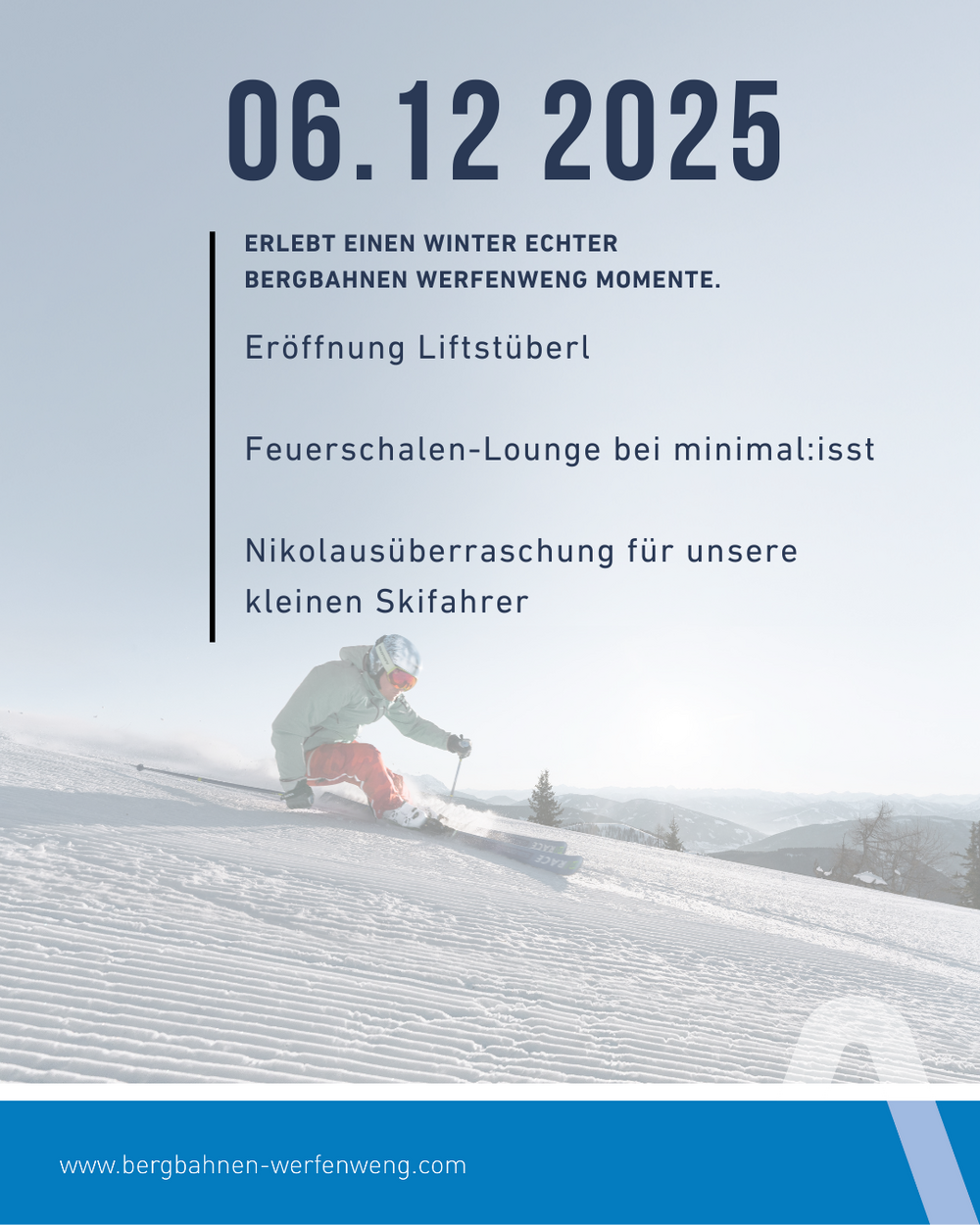 06.12 2025

ERLEBT EINEN WINTER ECHTER
BERGBAHNEN WERFENWENG MOMENTE.

Eröffnung Liftstüberl

Feuerschalen-Lounge bei minimal:isst

Nikolausüberraschung für unsere kleinen Skifahrer

www.bergbahnen-werfenweng.com